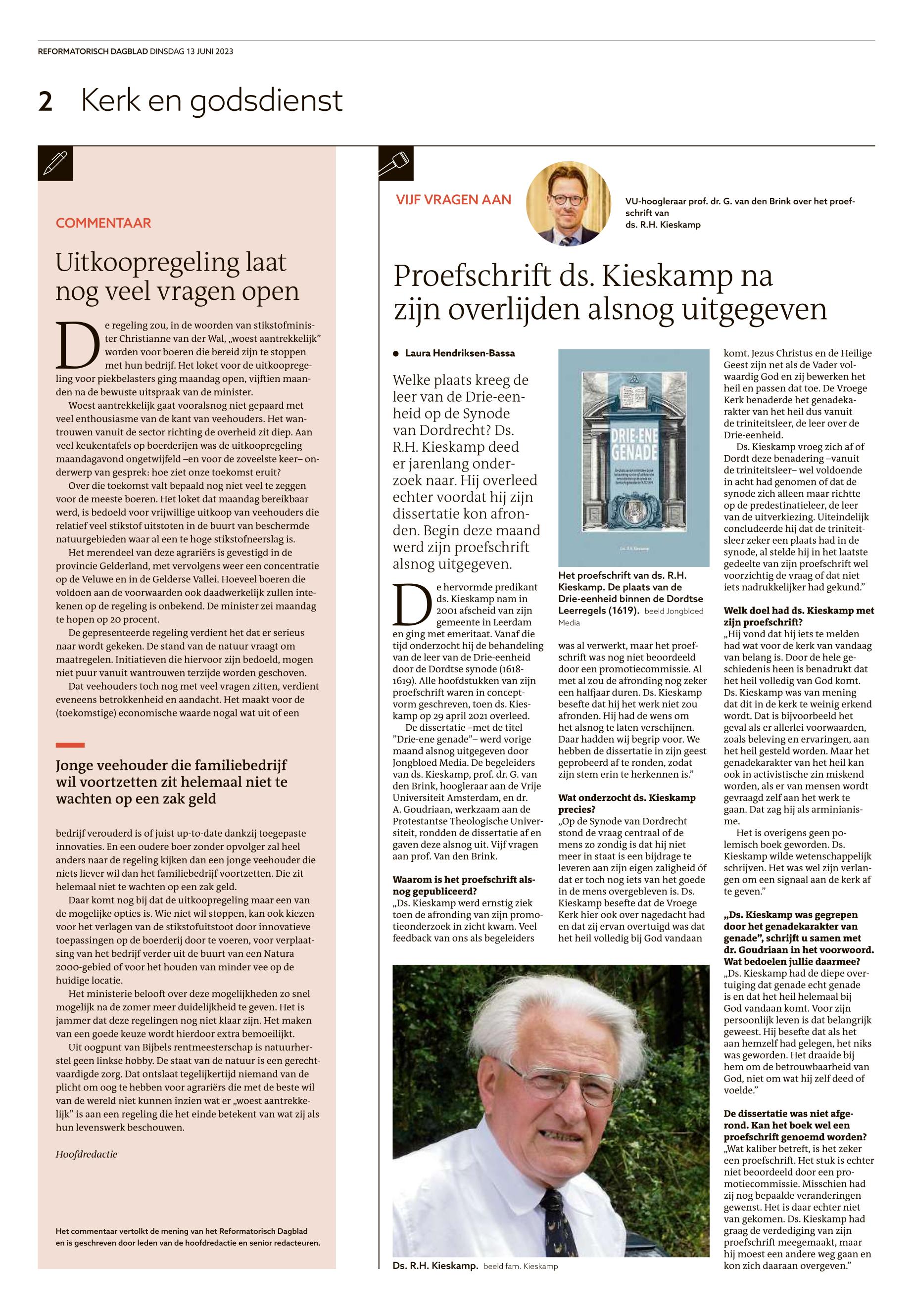 REFORMATORISCH DAGBLAD DINSDAG 13 JUNI 2023

2 Kerk en godsdienst

COMMENTAAR

Uitkoopregeling laat nog veel vragen open

De regeling zou, in de woorden van stikstofminister Christianne van der Wal, „woest aantrekkelijk" worden voor boeren die bereid zijn te stoppen met hun bedrijf. Het loket voor de uitkoopregeling voor piekbelasters ging maandag open, vijftien maanden na de bewuste uitspraak van de minister.

Woest aantrekkelijk gaat vooralsnog niet gepaard met veel enthousiasme van de kant van veehouders. Het wantrouwen vanuit de sector richting de overheid zit diep. Aan veel keukentafels op boerderijen was de uitkoopregeling maandagavond ongetwijfeld –en voor de zoveelste keer– onderwerp van gesprek: hoe ziet onze toekomst eruit?

Over die toekomst valt bepaald nog niet veel te zeggen voor de meeste boeren. Het loket dat maandag bereikbaar werd, is bedoeld voor vrijwillige uitkoop van veehouders die relatief veel stikstof uitstoten in de buurt van beschermde natuurgebieden waar al een te hoge stikstofneerslag is.

Het merendeel van deze agrariërs is gevestigd in de provincie Gelderland, met vervolgens weer een concentratie op de Veluwe en in de Gelderse Vallei. Hoeveel boeren die voldoen aan de voorwaarden ook daadwerkelijk zullen intekenen op de regeling is onbekend. De minister zei maandag te hopen op 20 procent.

De gepresenteerde regeling verdient het dat er serieus naar wordt gekeken. De stand van de natuur vraagt om maatregelen. Initiatieven die hiervoor zijn bedoeld, mogen niet puur vanuit wantrouwen terzijde worden geschoven.

Dat veehouders toch nog met veel vragen zitten, verdient eveneens betrokkenheid en aandacht. Het maakt voor de (toekomstige) economische waarde nogal wat uit of een

Jonge veehouder die familiebedrijf wil voortzetten zit helemaal niet te wachten op een zak geld

bedrijf verouderd is of juist up-to-date dankzij toegepaste innovaties. En een oudere boer zonder opvolger zal heel anders naar de regeling kijken dan een jonge veehouder die niets liever wil dan het familiebedrijf voortzetten. Die zit helemaal niet te wachten op een zak geld.

Daar komt nog bij dat de uitkoopregeling maar een van de mogelijke opties is. Wie niet wil stoppen, kan ook kiezen voor het verlagen van de stikstofuitstoot door innovatieve toepassingen op de boerderij door te voeren, voor verplaatsing van het bedrijf verder uit de buurt van een Natura 2000-gebied of voor het houden van minder vee op de huidige locatie.

Het ministerie belooft over deze mogelijkheden zo snel mogelijk na de zomer meer duidelijkheid te geven. Het is jammer dat deze regelingen nog niet klaar zijn. Het maken van een goede keuze wordt hierdoor extra bemoeilijkt.

Uit oogpunt van Bijbels rentmeesterschap is natuurherstel geen linkse hobby. De staat van de natuur is een gerechtvaardigde zorg. Dat ontslaat tegelijkertijd niemand van de plicht om oog te hebben voor agrariërs die met de beste wil van de wereld niet kunnen inzien wat er „woest aantrekkelijk" is aan een regeling die het einde betekent van wat zij als hun levenswerk beschouwen.

Hoofdredactie

Het commentaar vertolkt de mening van het Reformatorisch Dagblad en is geschreven door leden van de hoofdredactie en senior redacteuren.

VIJF VRAGEN AAN

VU-hoogleraar prof. dr. G. van den Brink over het proefschrift van ds. R.H. Kieskamp

Proefschrift ds. Kieskamp na zijn overlijden alsnog uitgegeven

● Laura Hendriksen-Bassa

Welke plaats kreeg de leer van de Drie-eenheid op de Synode van Dordrecht? Ds. R.H. Kieskamp deed er jarenlang onderzoek naar. Hij overleed echter voordat hij zijn dissertatie kon afronden. Begin deze maand werd zijn proefschrift alsnog uitgegeven.

De hervormde predikant ds. Kieskamp nam in 2001 afscheid van zijn gemeente in Leerdam en ging met emeritaat. Vanaf die tijd onderzocht hij de behandeling van de leer van de Drie-eenheid door de Dordtse synode (1618-1619). Alle hoofdstukken van zijn proefschrift waren in conceptvorm geschreven, toen ds. Kieskamp op 29 april 2021 overleed.

De dissertatie –met de titel "Drie-ene genade"– werd vorige maand alsnog uitgegeven door Jongbloed Media. De begeleiders van ds. Kieskamp, prof. dr. G. van den Brink, hoogleraar aan de Vrije Universiteit Amsterdam, en dr. A. Goudriaan, werkzaam aan de Protestantse Theologische Universiteit, rondden de dissertatie af en gaven deze alsnog uit. Vijf vragen aan prof. Van den Brink.

Waarom is het proefschrift alsnog gepubliceerd?
„Ds. Kieskamp werd ernstig ziek toen de afronding van zijn promotieonderzoek in zicht kwam. Veel feedback van ons als begeleiders

DRIE-ENE GENADE

Het proefschrift van ds. R.H. Kieskamp. De plaats van de Drie-eenheid binnen de Dordtse Leerregels (1619). beeld Jongbloed Media

was al verwerkt, maar het proefschrift was nog niet beoordeeld door een promotiecommissie. Al met al zou de afronding nog zeker een halfjaar duren. Ds. Kieskamp besefte dat hij het werk niet zou afronden. Hij had de wens om het alsnog te laten verschijnen. Daar hadden wij begrip voor. We hebben de dissertatie in zijn geest geprobeerd af te ronden, zodat zijn stem erin te herkennen is."

Wat onderzocht ds. Kieskamp precies?
„Op de Synode van Dordrecht stond de vraag centraal of de mens zo zondig is dat hij niet meer in staat is een bijdrage te leveren aan zijn eigen zaligheid óf dat er toch nog iets van het goede in de mens overgebleven is. Ds. Kieskamp besefte dat de Vroege Kerk hier ook over nagedacht had en dat zij ervan overtuigd was dat het heil volledig bij God vandaan

komt. Jezus Christus en de Heilige Geest zijn net als de Vader volwaardig God en zij bewerken het heil en passen dat toe. De Vroege Kerk benaderde het genadekarakter van het heil dus vanuit de triniteitsleer, de leer over de Drie-eenheid.

Ds. Kieskamp vroeg zich af of Dordt deze benadering –vanuit de triniteitsleer– wel voldoende in acht had genomen of dat de synode zich alleen maar richtte op de predestinatieleer, de leer van de uitverkiezing. Uiteindelijk concludeerde hij dat de triniteitsleer zeker een plaats had in de synode, al stelde hij in het laatste gedeelte van zijn proefschrift wel voorzichtig de vraag of dat niet iets nadrukkelijker had gekund."

Welk doel had ds. Kieskamp met zijn proefschrift?
„Hij vond dat hij iets te melden had wat voor de kerk van vandaag van belang is. Door de hele geschiedenis heen is benadrukt dat het heil volledig van God komt. Ds. Kieskamp was van mening dat dit in de kerk te weinig erkend wordt. Dat is bijvoorbeeld het geval als er allerlei voorwaarden, zoals beleving en ervaringen, aan het heil gesteld worden. Maar het genadekarakter van het heil kan ook in activistische zin miskend worden, als er van mensen wordt gevraagd zelf aan het werk te gaan. Dat zag hij als arminianisme.

Het is overigens geen polemisch boek geworden. Ds. Kieskamp wilde wetenschappelijk schrijven. Het was wel zijn verlangen om een signaal aan de kerk af te geven."

„Ds. Kieskamp was gegrepen door het genadekarakter van genade", schrijft u samen met dr. Goudriaan in het voorwoord. Wat bedoelen jullie daarmee?
„Ds. Kieskamp had de diepe overtuiging dat genade echt genade is en dat het heil helemaal bij God vandaan komt. Voor zijn persoonlijk leven is dat belangrijk geweest. Hij besefte dat als het aan hemzelf had gelegen, het niks was geworden. Het draaide bij hem om de betrouwbaarheid van God, niet om wat hij zelf deed of voelde."

De dissertatie was niet afgerond. Kan het boek wel een proefschrift genoemd worden?
„Wat kaliber betreft, is het zeker een proefschrift. Het stuk is echter niet beoordeeld door een promotiecommissie. Misschien had zij nog bepaalde veranderingen gewenst. Het is daar echter niet van gekomen. Ds. Kieskamp had graag de verdediging van zijn proefschrift meegemaakt, maar hij moest een andere weg gaan en kon zich daaraan overgeven."

Ds. R.H. Kieskamp. beeld fam. Kieskamp